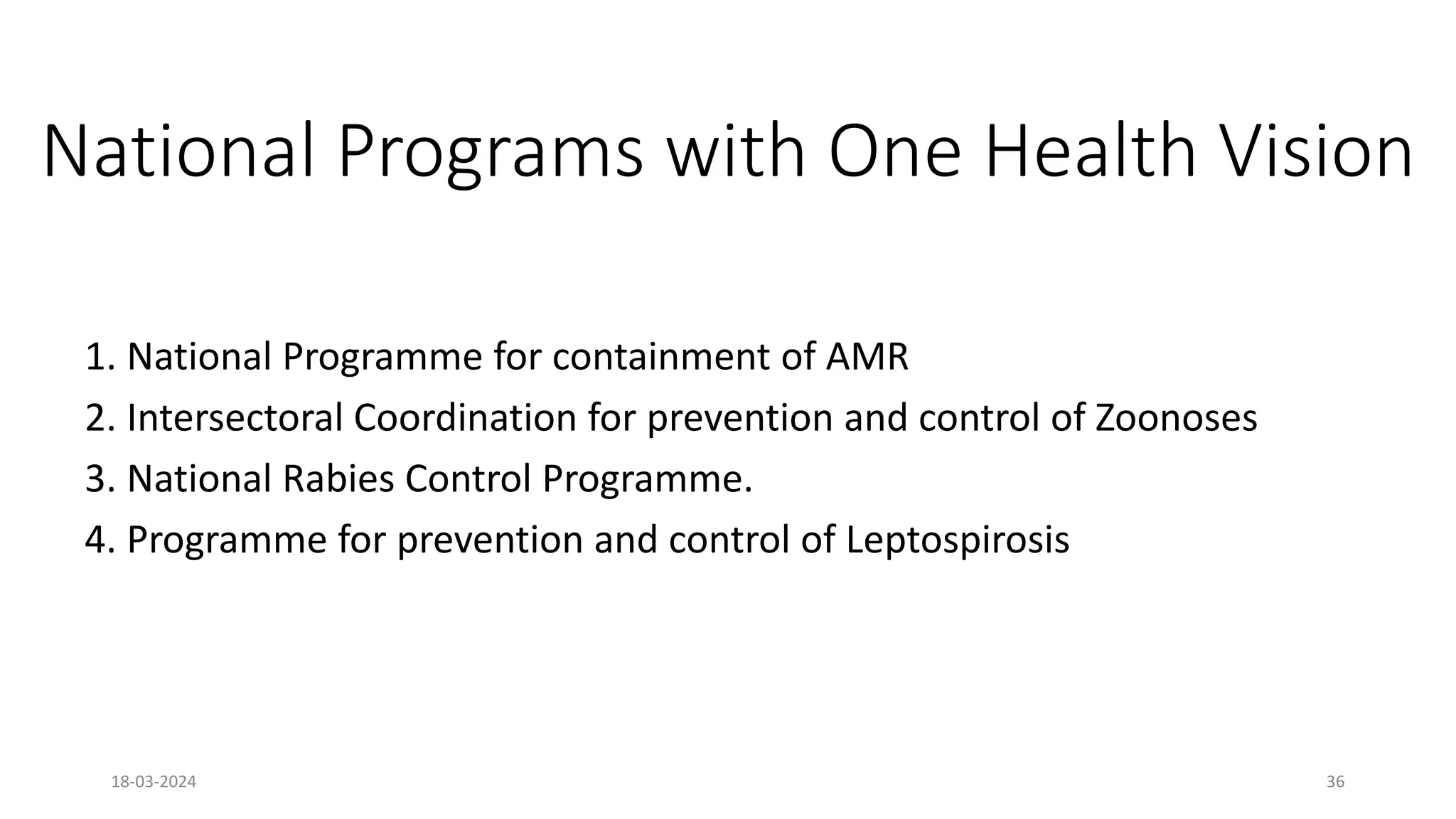 National Programs with One Health Vision

1. National Programme for containment of AMR
2. Intersectoral Coordination for prevention and control of Zoonoses
3. National Rabies Control Programme.
4. Programme for prevention and control of Leptospirosis

18-03-2024

36